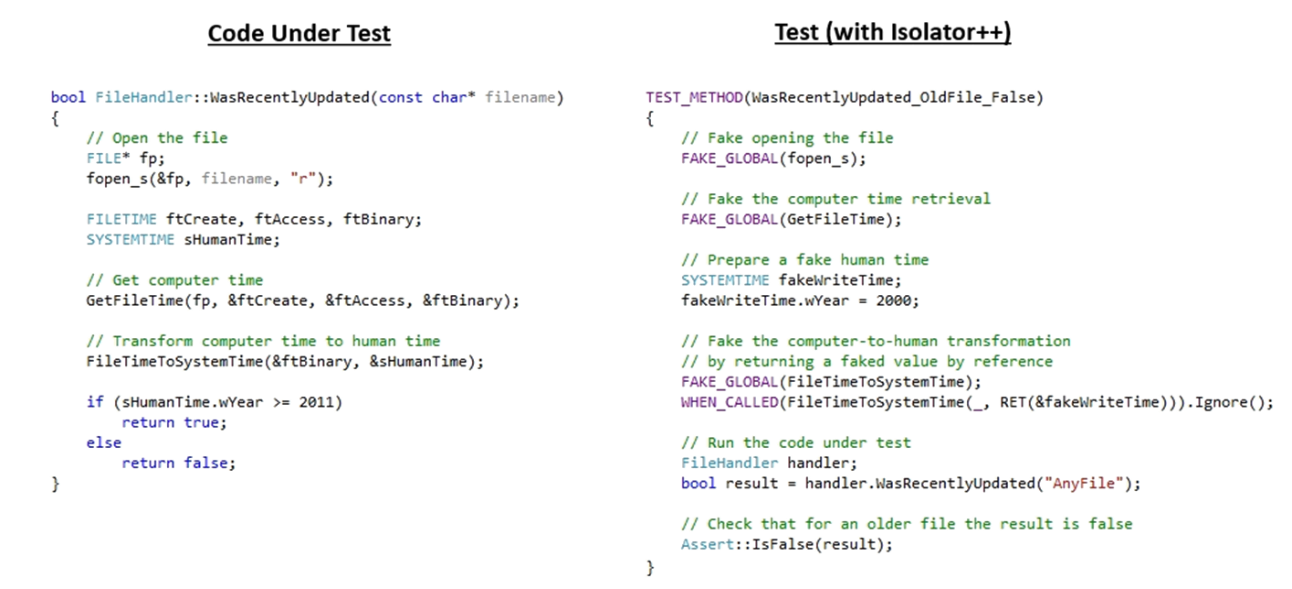 Code Under Test

bool FileHandler::WasRecentlyUpdated(const char* filename)
{
    // Open the file
    FILE* fp;
    fopen_s(&fp, filename, "r");

    FILETIME ftCreate, ftAccess, ftBinary;
    SYSTEMTIME sHumanTime;

    // Get computer time
    GetFileTime(fp, &ftCreate, &ftAccess, &ftBinary);

    // Transform computer time to human time
    FileTimeToSystemTime(&ftBinary, &sHumanTime);

    if (sHumanTime.wYear >= 2011)
        return true;
    else
        return false;
}

Test (with Isolator++)

TEST_METHOD(WasRecentlyUpdated_OldFile_False)
{
    // Fake opening the file
    FAKE_GLOBAL(fopen_s);

    // Fake the computer time retrieval
    FAKE_GLOBAL(GetFileTime);

    // Prepare a fake human time
    SYSTEMTIME fakeWriteTime;
    fakeWriteTime.wYear = 2000;

    // Fake the computer-to-human transformation
    // by returning a faked value by reference
    FAKE_GLOBAL(FileTimeToSystemTime);
    WHEN_CALLED(FileTimeToSystemTime(_, RET(&fakeWriteTime))).Ignore();

    // Run the code under test
    FileHandler handler;
    bool result = handler.WasRecentlyUpdated("AnyFile");

    // Check that for an older file the result is false
    Assert::IsFalse(result);
}